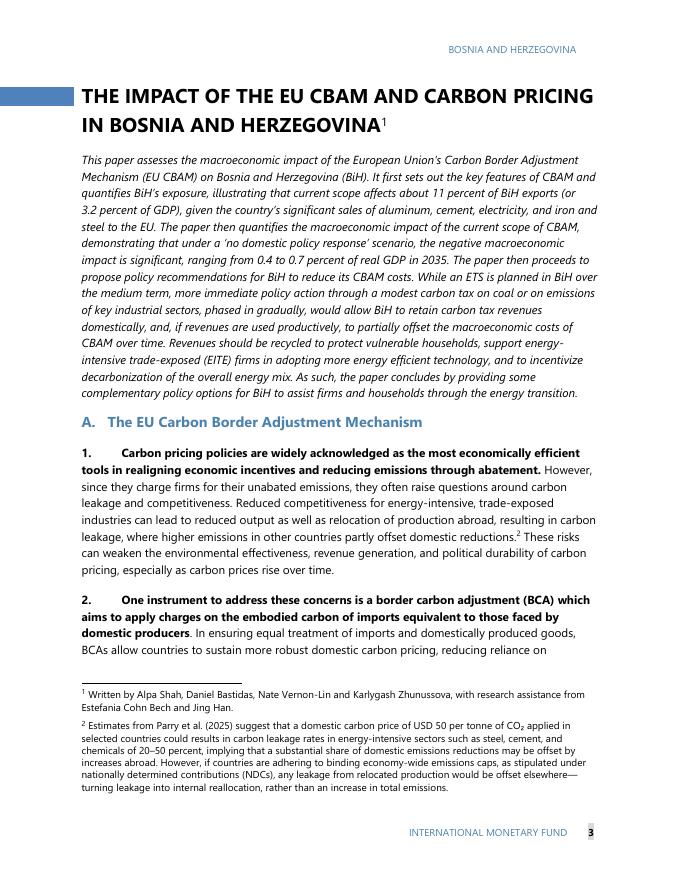 BOSNIA AND HERZEGOVINA

THE IMPACT OF THE EU CBAM AND CARBON PRICING IN BOSNIA AND HERZEGOVINA$^1$

This paper assesses the macroeconomic impact of the European Union's Carbon Border Adjustment Mechanism (EU CBAM) on Bosnia and Herzegovina (BiH). It first sets out the key features of CBAM and quantifies BiH's exposure, illustrating that current scope affects about 11 percent of BiH exports (or 3.2 percent of GDP), given the country's significant sales of aluminum, cement, electricity, and iron and steel to the EU. The paper then quantifies the macroeconomic impact of the current scope of CBAM, demonstrating that under a 'no domestic policy response' scenario, the negative macroeconomic impact is significant, ranging from 0.4 to 0.7 percent of real GDP in 2035. The paper then proceeds to propose policy recommendations for BiH to reduce its CBAM costs. While an ETS is planned in BiH over the medium term, more immediate policy action through a modest carbon tax on coal or on emissions of key industrial sectors, phased in gradually, would allow BiH to retain carbon tax revenues domestically, and, if revenues are used productively, to partially offset the macroeconomic costs of CBAM over time. Revenues should be recycled to protect vulnerable households, support energy-intensive trade-exposed (EITE) firms in adopting more energy efficient technology, and to incentivize decarbonization of the overall energy mix. As such, the paper concludes by providing some complementary policy options for BiH to assist firms and households through the energy transition.

A. The EU Carbon Border Adjustment Mechanism

1. Carbon pricing policies are widely acknowledged as the most economically efficient tools in realigning economic incentives and reducing emissions through abatement. However, since they charge firms for their unabated emissions, they often raise questions around carbon leakage and competitiveness. Reduced competitiveness for energy-intensive, trade-exposed industries can lead to reduced output as well as relocation of production abroad, resulting in carbon leakage, where higher emissions in other countries partly offset domestic reductions.$^2$ These risks can weaken the environmental effectiveness, revenue generation, and political durability of carbon pricing, especially as carbon prices rise over time.

2. One instrument to address these concerns is a border carbon adjustment (BCA) which aims to apply charges on the embodied carbon of imports equivalent to those faced by domestic producers. In ensuring equal treatment of imports and domestically produced goods, BCAs allow countries to sustain more robust domestic carbon pricing, reducing reliance on

$^1$ Written by Alpa Shah, Daniel Bastidas, Nate Vernon-Lin and Karlygash Zhunussova, with research assistance from Estefania Cohn Bech and Jing Han.

$^2$ Estimates from Parry et al. (2025) suggest that a domestic carbon price of USD 50 per tonne of $CO_2$ applied in selected countries could results in carbon leakage rates in energy-intensive sectors such as steel, cement, and chemicals of 20–50 percent, implying that a substantial share of domestic emissions reductions may be offset by increases abroad. However, if countries are adhering to binding economy-wide emissions caps, as stipulated under nationally determined contributions (NDCs), any leakage from relocated production would be offset elsewhere—turning leakage into internal reallocation, rather than an increase in total emissions.

INTERNATIONAL MONETARY FUND 3